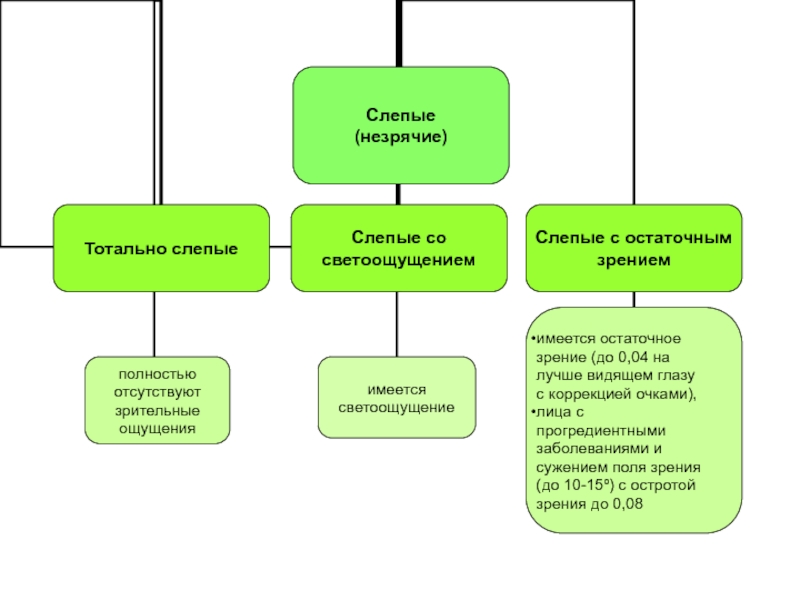 Слепые (незрячие)

Тотально слепые

Слепые со светоощущением

Слепые с остаточным зрением

полностью отсутствуют зрительные ощущения

имеется светоощущение

•имеется остаточное зрение (до 0,04 на лучше видящем глазу с коррекцией очками),
•лица с прогредиентными заболеваниями и сужением поля зрения (до 10-15º) с остротой зрения до 0,08